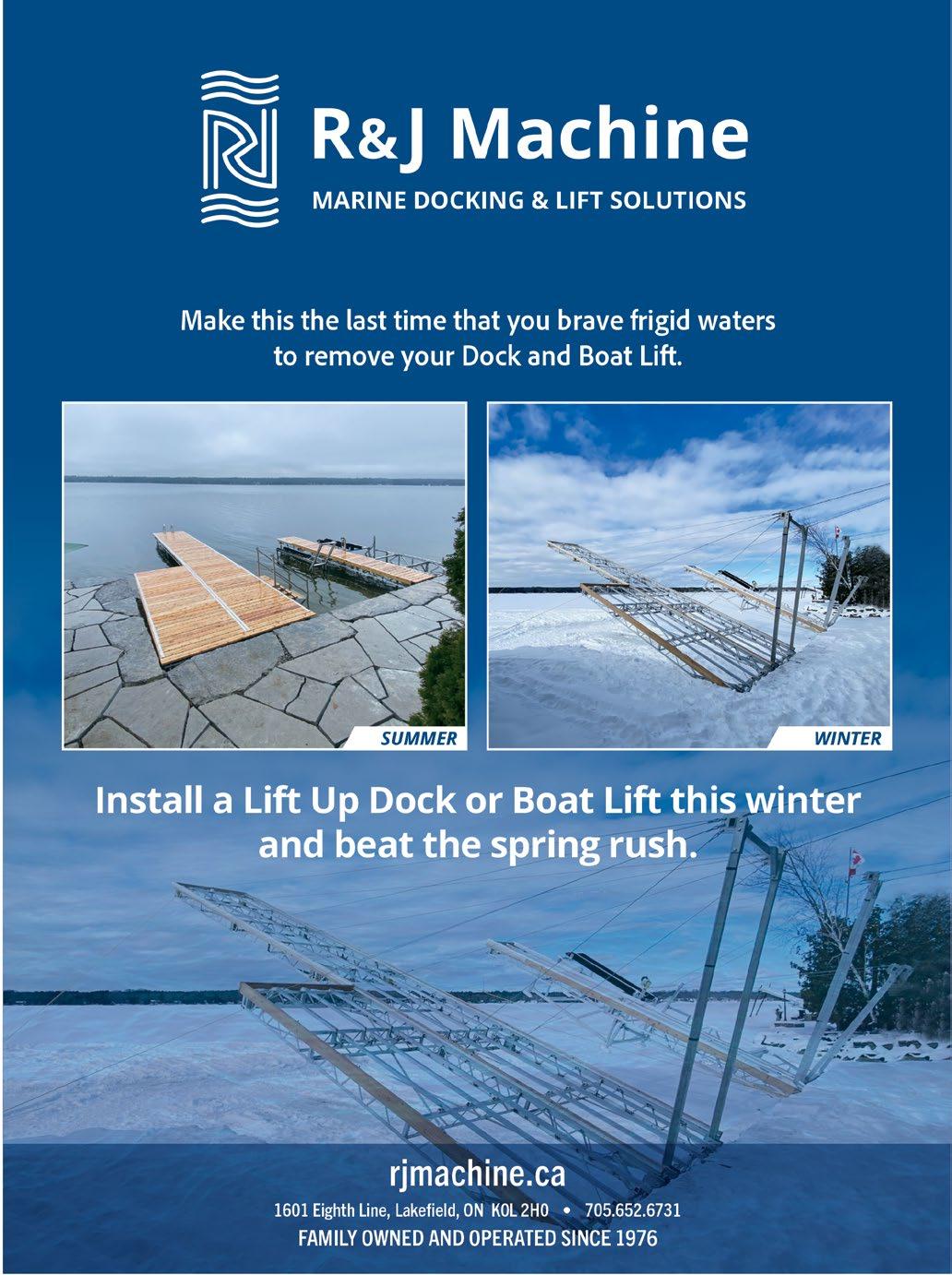 R&J Machine
MARINE DOCKING & LIFT SOLUTIONS

Make this the last time that you brave frigid waters to remove your Dock and Boat Lift.

SUMMER

WINTER

Install a Lift Up Dock or Boat Lift this winter and beat the spring rush.

rjmachine.ca
1601 Eighth Line, Lakefield, ON K0L 2H0 • 705.652.6731
FAMILY OWNED AND OPERATED SINCE 1976